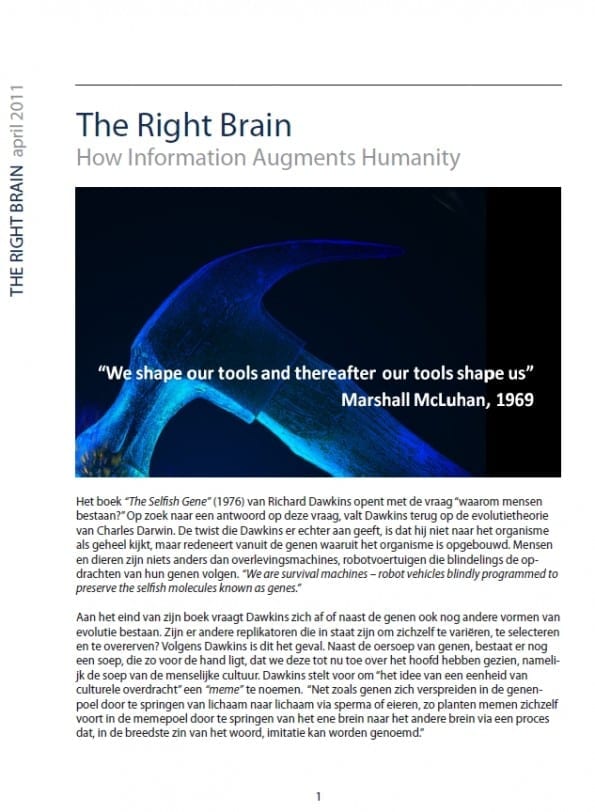 THE RIGHT BRAIN april 2011

The Right Brain
How Information Augments Humanity

"We shape our tools and thereafter our tools shape us"
Marshall McLuhan, 1969

Het boek "The Selfish Gene" (1976) van Richard Dawkins opent met de vraag "waarom mensen bestaan?" Op zoek naar een antwoord op deze vraag, valt Dawkins terug op de evolutietheorie van Charles Darwin. De twist die Dawkins er echter aan geeft, is dat hij niet naar het organisme als geheel kijkt, maar redeneert vanuit de genen waaruit het organisme is opgebouwd. Mensen en dieren zijn niets anders dan overlevingsmachines, robotvoertuigen die blindelings de opdrachten van hun genen volgen. "We are survival machines – robot vehicles blindly programmed to preserve the selfish molecules known as genes."

Aan het eind van zijn boek vraagt Dawkins zich af of naast de genen ook nog andere vormen van evolutie bestaan. Zijn er andere replikatoren die in staat zijn om zichzelf te variëren, te selecteren en te overerven? Volgens Dawkins is dit het geval. Naast de oersoep van genen, bestaat er nog een soep, die zo voor de hand ligt, dat we deze tot nu toe over het hoofd hebben gezien, namelijk de soep van de menselijke cultuur. Dawkins stelt voor om "het idee van een eenheid van culturele overdracht" een "meme" te noemen. "Net zoals genen zich verspreiden in de genenpoel door te springen van lichaam naar lichaam via sperma of eieren, zo planten memen zichzelf voort in de memepoel door te springen van het ene brein naar het andere brein via een proces dat, in de breedste zin van het woord, imitatie kan worden genoemd."

1